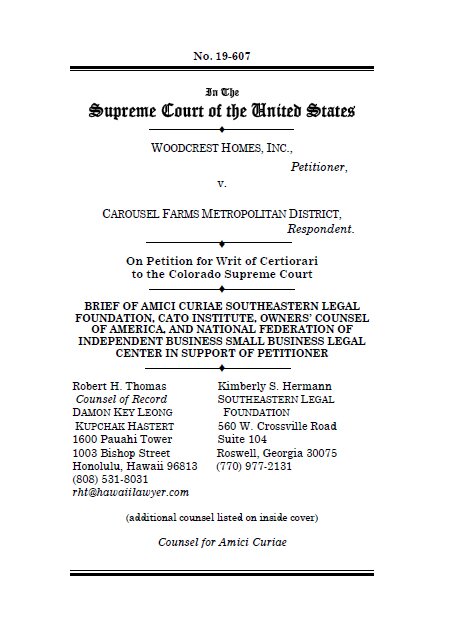 No. 19-607

In The
Supreme Court of the United States

WOODCREST HOMES, INC.,
Petitioner,
v.
CAROUSEL FARMS METROPOLITAN DISTRICT,
Respondent.

On Petition for Writ of Certiorari
to the Colorado Supreme Court

BRIEF OF AMICI CURIAE SOUTHEASTERN LEGAL FOUNDATION, CATO INSTITUTE, OWNERS' COUNSEL OF AMERICA, AND NATIONAL FEDERATION OF INDEPENDENT BUSINESS SMALL BUSINESS LEGAL CENTER IN SUPPORT OF PETITIONER

Robert H. Thomas
Counsel of Record
DAMON KEY LEONG
KUPCHAK HASTERT
1600 Pauahi Tower
1003 Bishop Street
Honolulu, Hawaii 96813
(808) 531-8031
rht@hawaiilawyer.com

Kimberly S. Hermann
SOUTHEASTERN LEGAL
FOUNDATION
560 W. Crossville Road
Suite 104
Roswell, Georgia 30075
(770) 977-2131

(additional counsel listed on inside cover)

Counsel for Amici Curiae